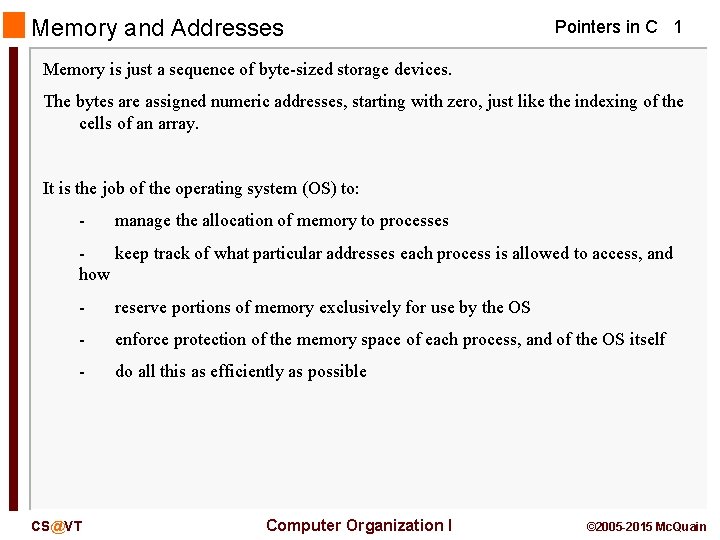 Memory and Addresses

Pointers in C 1

Memory is just a sequence of byte-sized storage devices.

The bytes are assigned numeric addresses, starting with zero, just like the indexing of the cells of an array.

It is the job of the operating system (OS) to:

- manage the allocation of memory to processes

- keep track of what particular addresses each process is allowed to access, and how

- reserve portions of memory exclusively for use by the OS

- enforce protection of the memory space of each process, and of the OS itself

- do all this as efficiently as possible

CS@VT

Computer Organization I

©2005-2015 McQuain